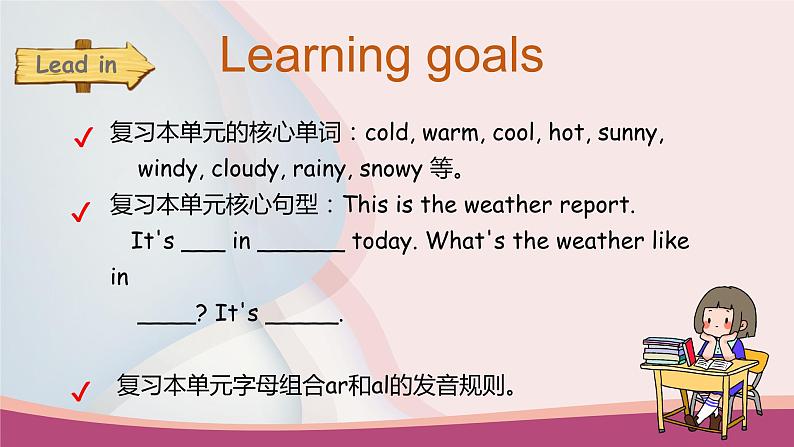 Lead in

Learning goals

✓ 复习本单元的核心单词：cold, warm, cool, hot, sunny, windy, cloudy, rainy, snowy 等。

✓ 复习本单元核心句型：This is the weather report. It's ___ in ______ today. What's the weather like in ____? It's _____.

✓ 复习本单元字母组合ar和al的发音规则。